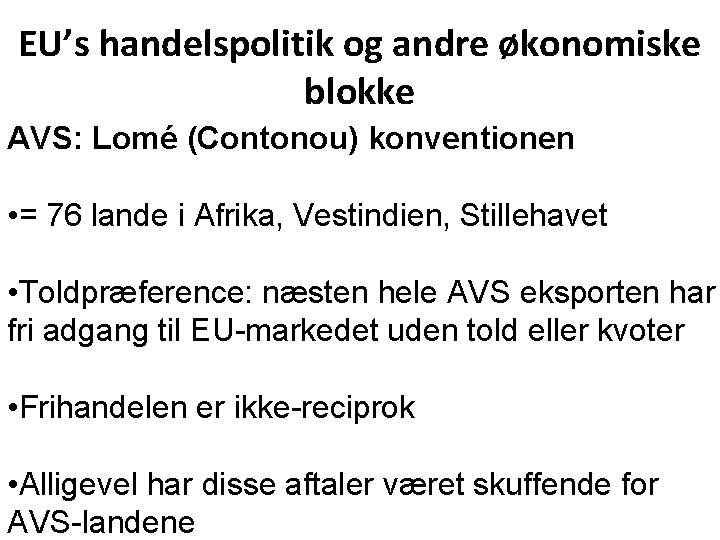 EU’s handelspolitik og andre økonomiske blokke

AVS: Lomé (Contonou) konventionen

•= 76 lande i Afrika, Vestindien, Stillehavet

•Toldpræference: næsten hele AVS eksporten har fri adgang til EU-markedet uden told eller kvoter

•Frihandelen er ikke-reciprok

•Alligevel har disse aftaler været skuffende for AVS-landene